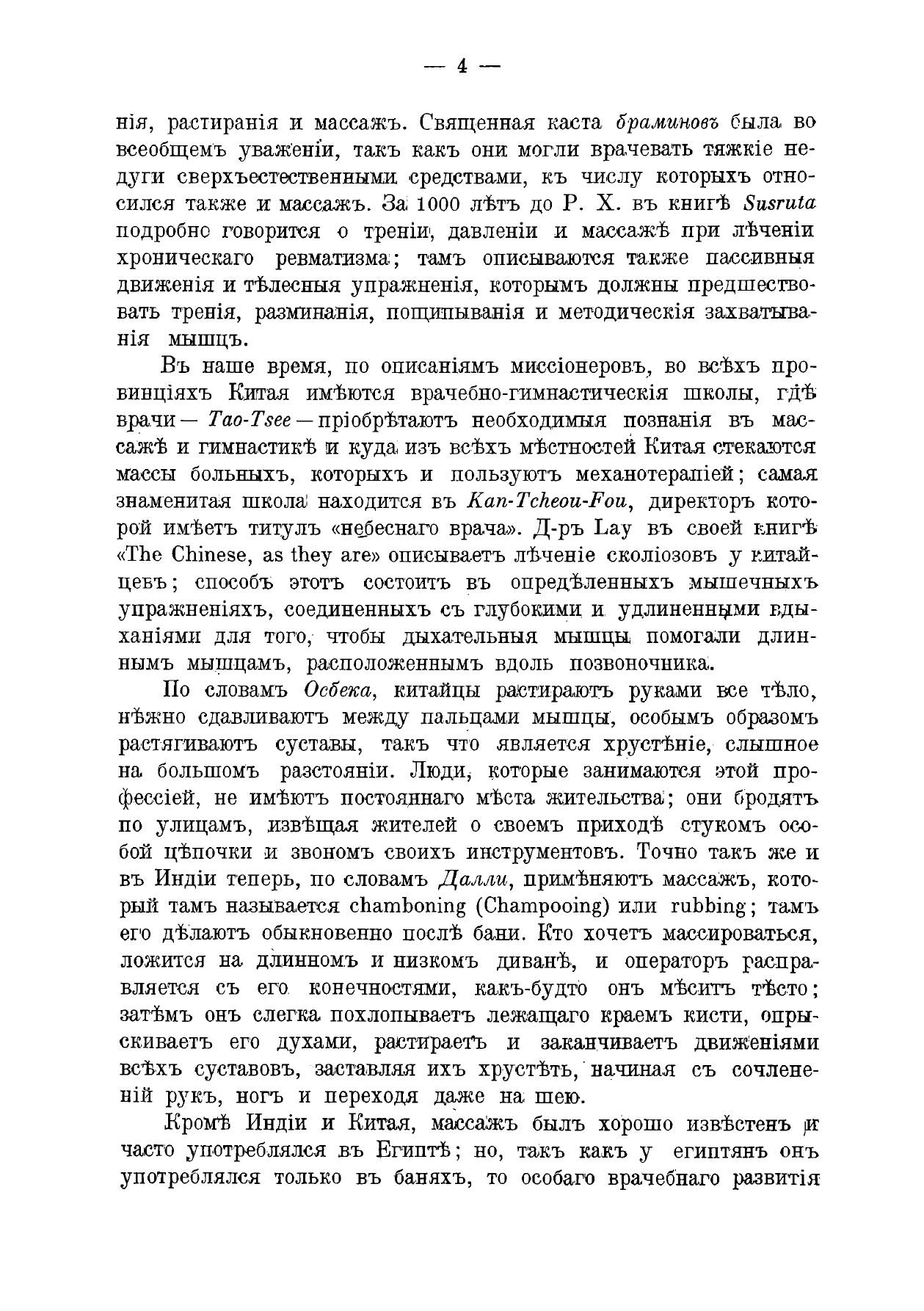 — 4 —

нія, растиранія и массажъ. Священная каста браминовъ была во всеобщемъ уваженіи, такъ какъ они могли врачевать тяжкіе недуги сверхъестественными средствами, къ числу которыхъ относился также и массажъ. За 1000 лѣтъ до Р. Х. въ книгѣ Susruta подробно говорится о треніи, давленіи и массажѣ при лѣченіи хроническаго ревматизма; тамъ описываются также пассивныя движенія и тѣлесныя упражненія, которымъ должны предшествовать тренія, разминанія, пощипыванія и методическія захватыванія мышцъ.

Въ наше время, по описаніямъ миссіонеровъ, во всѣхъ провинціяхъ Китая имѣются врачебно-гимнастическія школы, гдѣ врачи — Tao-Tsee — пріобрѣтаютъ необходимыя познанія въ массажѣ и гимнастикѣ и куда изъ всѣхъ мѣстностей Китая стекаются массы больныхъ, которыхъ и пользуютъ механотерапіей; самая знаменитая школа находится въ Kan-Tcheou-Fou, директоръ которой имѣетъ титулъ «небеснаго врача». Д-ръ Lay въ своей книгѣ «The Chinese, as they are» описываетъ лѣченіе сколіозовъ у китайцевъ; способъ этотъ состоитъ въ опредѣленныхъ мышечныхъ упражненіяхъ, соединенныхъ съ глубокими и удлиненными вдыханіями для того, чтобы дыхательныя мышцы помогали длиннымъ мышцамъ, расположеннымъ вдоль позвоночника.

По словамъ Осбека, китайцы растираютъ руками все тѣло, нѣжно сдавливаютъ между пальцами мышцы, особымъ образомъ растягиваютъ суставы, такъ что является хрустѣніе, слышное на большомъ разстояніи. Люди, которые занимаются этой профессіей, не имѣютъ постояннаго мѣста жительства; они бродятъ по улицамъ, извѣщая жителей о своемъ приходѣ стукомъ особой цѣпочки и звономъ своихъ инструментовъ. Точно такъ же и въ Индіи теперь, по словамъ Далли, примѣняютъ массажъ, который тамъ называется chamboning (Champooing) или rubbing; тамъ его дѣлаютъ обыкновенно послѣ бани. Кто хочетъ массироваться, ложится на длинномъ и низкомъ диванѣ, и операторъ расправляется съ его конечностями, какъ-будто онъ мѣситъ тѣсто; затѣмъ онъ слегка похлопываетъ лежащаго краемъ кисти, опрыскиваетъ его духами, растираетъ и заканчиваетъ движеніями всѣхъ суставовъ, заставляя ихъ хрустѣть, начиная съ сочлененій рукъ, ногъ и переходя даже на шею.

Кромѣ Индіи и Китая, массажъ былъ хорошо извѣстенъ и часто употреблялся въ Египтѣ; но, такъ какъ у египтянъ онъ употреблялся только въ баняхъ, то особаго врачебнаго развитія